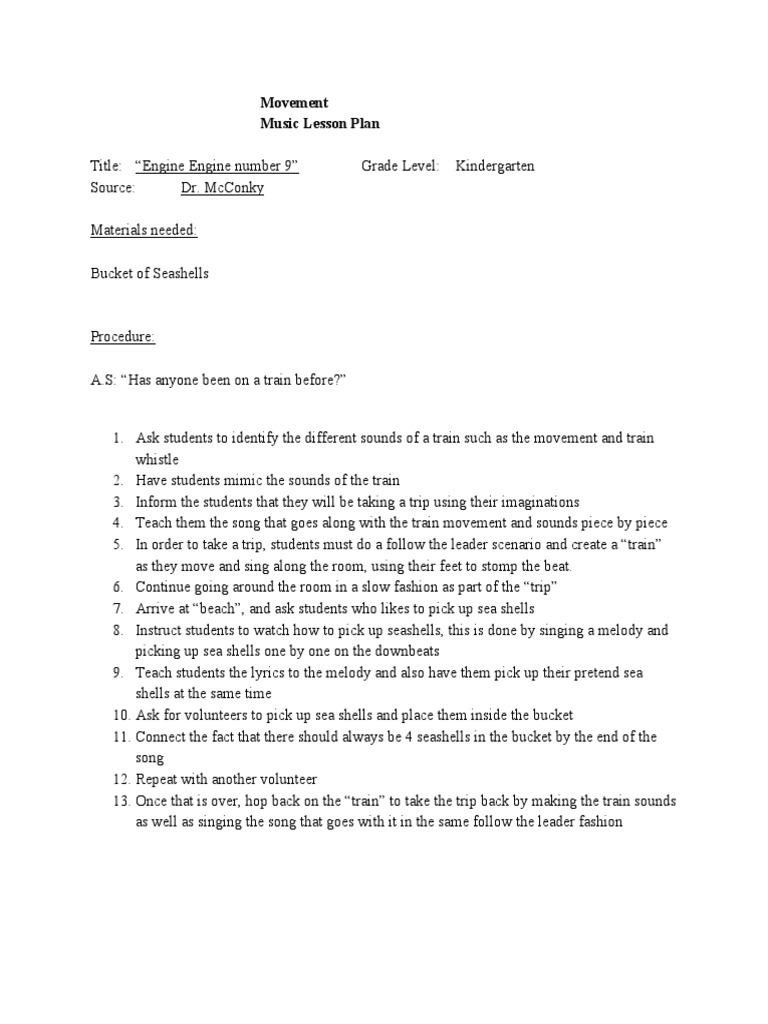 Movement
Music Lesson Plan

Title: “Engine Engine number 9” Grade Level: Kindergarten
Source: Dr. McConky

Materials needed:

Bucket of Seashells

Procedure:

A.S: “Has anyone been on a train before?”

1. Ask students to identify the different sounds of a train such as the movement and train whistle
2. Have students mimic the sounds of the train
3. Inform the students that they will be taking a trip using their imaginations
4. Teach them the song that goes along with the train movement and sounds piece by piece
5. In order to take a trip, students must do a follow the leader scenario and create a “train” as they move and sing along the room, using their feet to stomp the beat.
6. Continue going around the room in a slow fashion as part of the “trip”
7. Arrive at “beach”, and ask students who likes to pick up sea shells
8. Instruct students to watch how to pick up seashells, this is done by singing a melody and picking up sea shells one by one on the downbeats
9. Teach students the lyrics to the melody and also have them pick up their pretend sea shells at the same time
10. Ask for volunteers to pick up sea shells and place them inside the bucket
11. Connect the fact that there should always be 4 seashells in the bucket by the end of the song
12. Repeat with another volunteer
13. Once that is over, hop back on the “train” to take the trip back by making the train sounds as well as singing the song that goes with it in the same follow the leader fashion